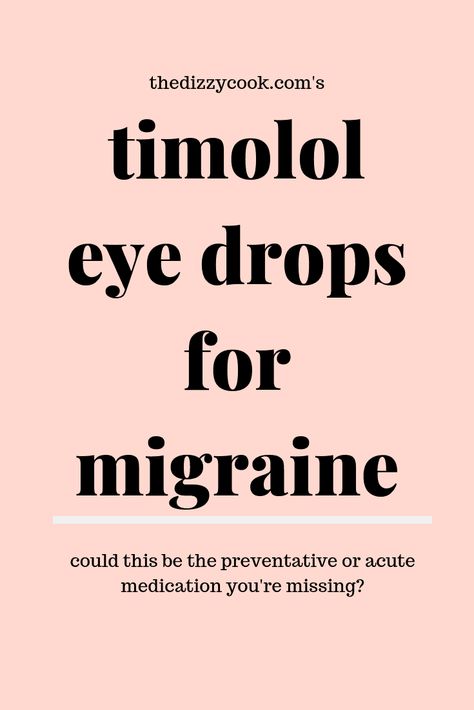 thedizzycook.com's

timolol eye drops for migraine

could this be the preventative or acute medication you're missing?